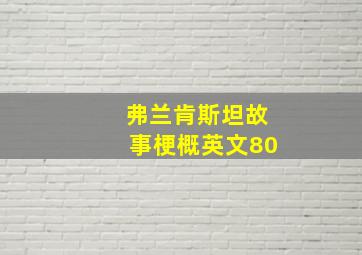 弗兰肯斯坦故事梗概英文80